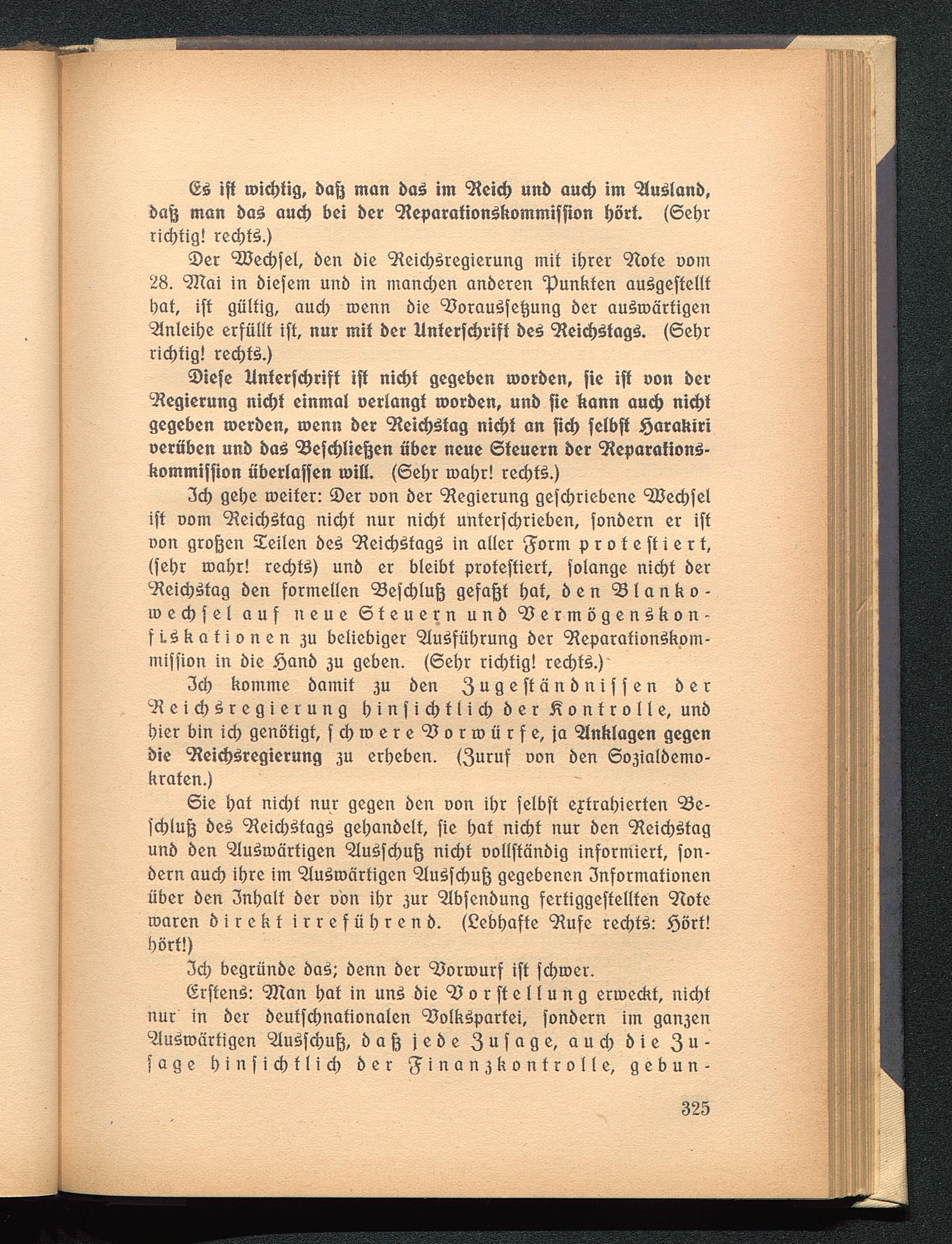 Es ist wichtig, daß man das im Reich und auch im Ausland, daß man das auch bei der Reparationskommission hört. (Sehr richtig! rechts.)

Der Wechsel, den die Reichsregierung mit ihrer Note vom 28. Mai in diesem und in manchen anderen Punkten ausgestellt hat, ist gültig, auch wenn die Voraussetzung der auswärtigen Anleihe erfüllt ist, nur mit der Unterschrift des Reichstags. (Sehr richtig! rechts.)

Diese Unterschrift ist nicht gegeben worden, sie ist von der Regierung nicht einmal verlangt worden, und sie kann auch nicht gegeben werden, wenn der Reichstag nicht an sich selbst Harakiri verüben und das Beschließen über neue Steuern der Reparationskommission überlassen will. (Sehr wahr! rechts.)

Ich gehe weiter: Der von der Regierung geschriebene Wechsel ist vom Reichstag nicht nur nicht unterschrieben, sondern er ist von großen Teilen des Reichstags in aller Form protestiert, (sehr wahr! rechts) und er bleibt protestiert, solange nicht der Reichstag den formellen Beschluß gefaßt hat, den Blankowechsel auf neue Steuern und Vermögenskonfiskationen zu beliebiger Ausführung der Reparationskommission in die Hand zu geben. (Sehr richtig! rechts.)

Ich komme damit zu den Zugeständnissen der Reichsregierung hinsichtlich der Kontrolle, und hier bin ich genötigt, schwere Vorwürfe, ja Anklagen gegen die Reichsregierung zu erheben. (Zuruf von den Sozialdemokraten.)

Sie hat nicht nur gegen den von ihr selbst extrahierten Beschluß des Reichstags gehandelt, sie hat nicht nur den Reichstag und den Auswärtigen Ausschuß nicht vollständig informiert, sondern auch ihre im Auswärtigen Ausschuß gegebenen Informationen über den Inhalt der von ihr zur Absendung fertiggestellten Note waren direkt irreführend. (Lebhafte Rufe rechts: Hört! hört!)

Ich begründe das; denn der Vorwurf ist schwer.

Erstens: Man hat in uns die Vorstellung erweckt, nicht nur in der deutschnationalen Volkspartei, sondern im ganzen Auswärtigen Ausschuß, daß jede Zusage, auch die Zusage hinsichtlich der Finanzkontrolle, gebun-

325